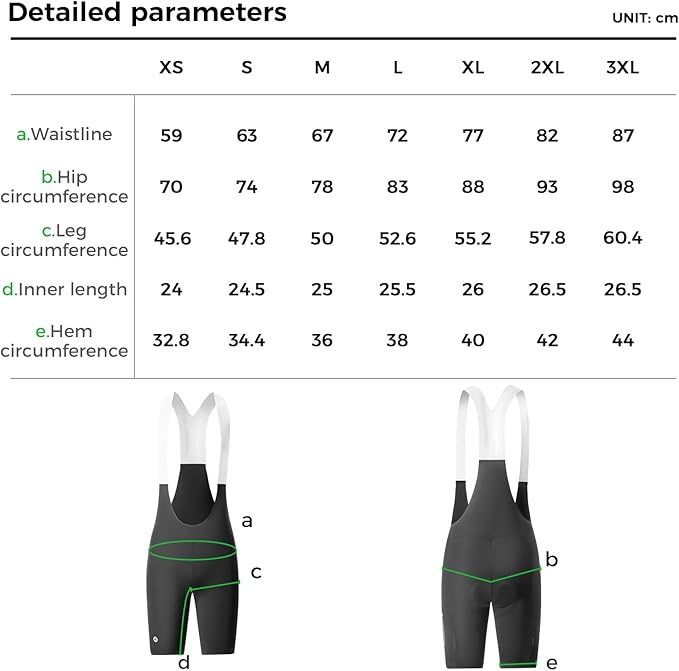 Detailed parameters

UNIT: cm

| | XS | S | M | L | XL | 2XL | 3XL |
|---|---|---|---|---|---|---|---|
| a.Waistline | 59 | 63 | 67 | 72 | 77 | 82 | 87 |
| b.Hip circumference | 70 | 74 | 78 | 83 | 88 | 93 | 98 |
| c.Leg circumference | 45.6 | 47.8 | 50 | 52.6 | 55.2 | 57.8 | 60.4 |
| d.Inner length | 24 | 24.5 | 25 | 25.5 | 26 | 26.5 | 26.5 |
| e.Hem circumference | 32.8 | 34.4 | 36 | 38 | 40 | 42 | 44 |

a
c
d
b
e